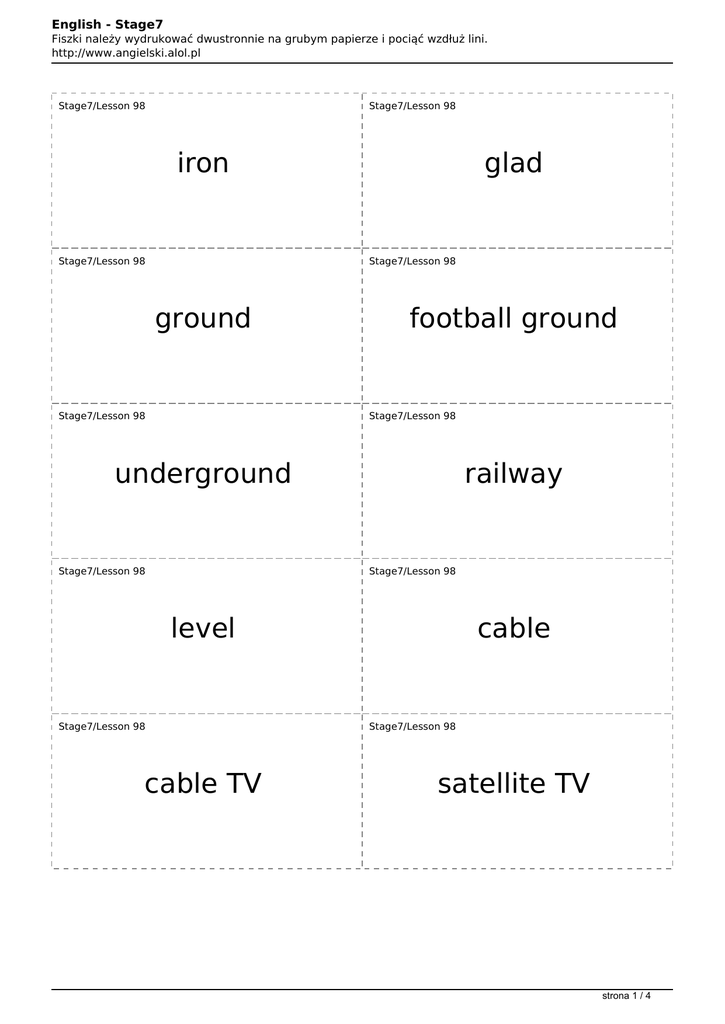 English - Stage7
Fiszki należy wydrukować dwustronnie na grubym papierze i pociąć wzdłuż lini.
http://www.angielski.alol.pl

Stage7/Lesson 98

iron

Stage7/Lesson 98

glad

Stage7/Lesson 98

ground

Stage7/Lesson 98

football ground

Stage7/Lesson 98

underground

Stage7/Lesson 98

railway

Stage7/Lesson 98

level

Stage7/Lesson 98

cable

Stage7/Lesson 98

cable TV

Stage7/Lesson 98

satellite TV

strona 1 / 4